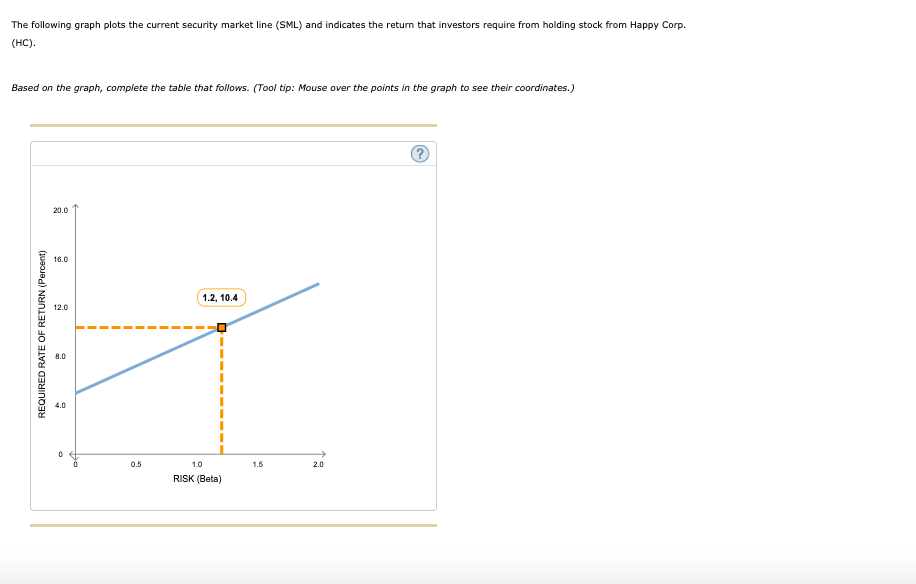 The following graph plots the current security market line (SML) and indicates the return that investors require from holding stock from Happy Corp. (HC).

Based on the graph, complete the table that follows. (Tool tip: Mouse over the points in the graph to see their coordinates.)

?

REQUIRED RATE OF RETURN (Percent)

20.0

16.0

12.0

8.0

4.0

0

1.2, 10.4

0

0.5

1.0

1.5

2.0

RISK (Beta)